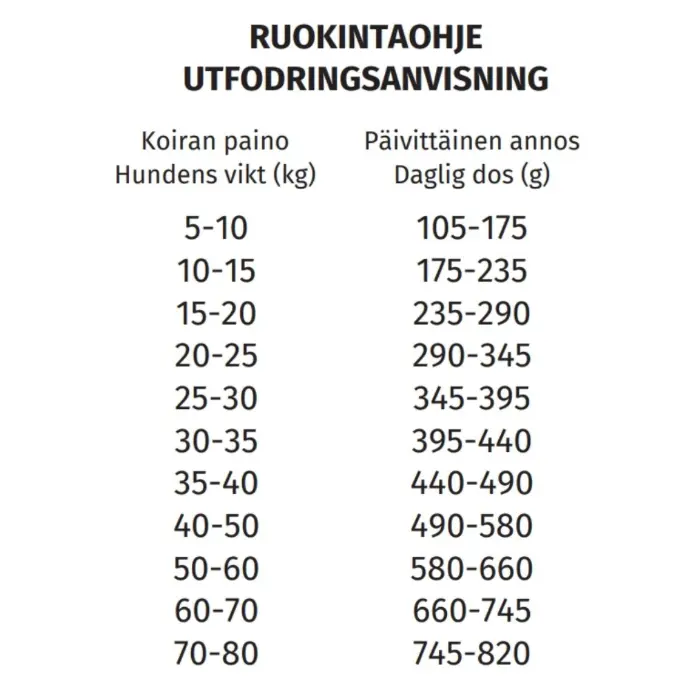 RUOKINTAOHJE
UTFODRINGSANVISNING

| Koiran paino Hundens vikt (kg) | Päivittäinen annos Daglig dos (g) |
|---|---|
| 5-10 | 105-175 |
| 10-15 | 175-235 |
| 15-20 | 235-290 |
| 20-25 | 290-345 |
| 25-30 | 345-395 |
| 30-35 | 395-440 |
| 35-40 | 440-490 |
| 40-50 | 490-580 |
| 50-60 | 580-660 |
| 60-70 | 660-745 |
| 70-80 | 745-820 |